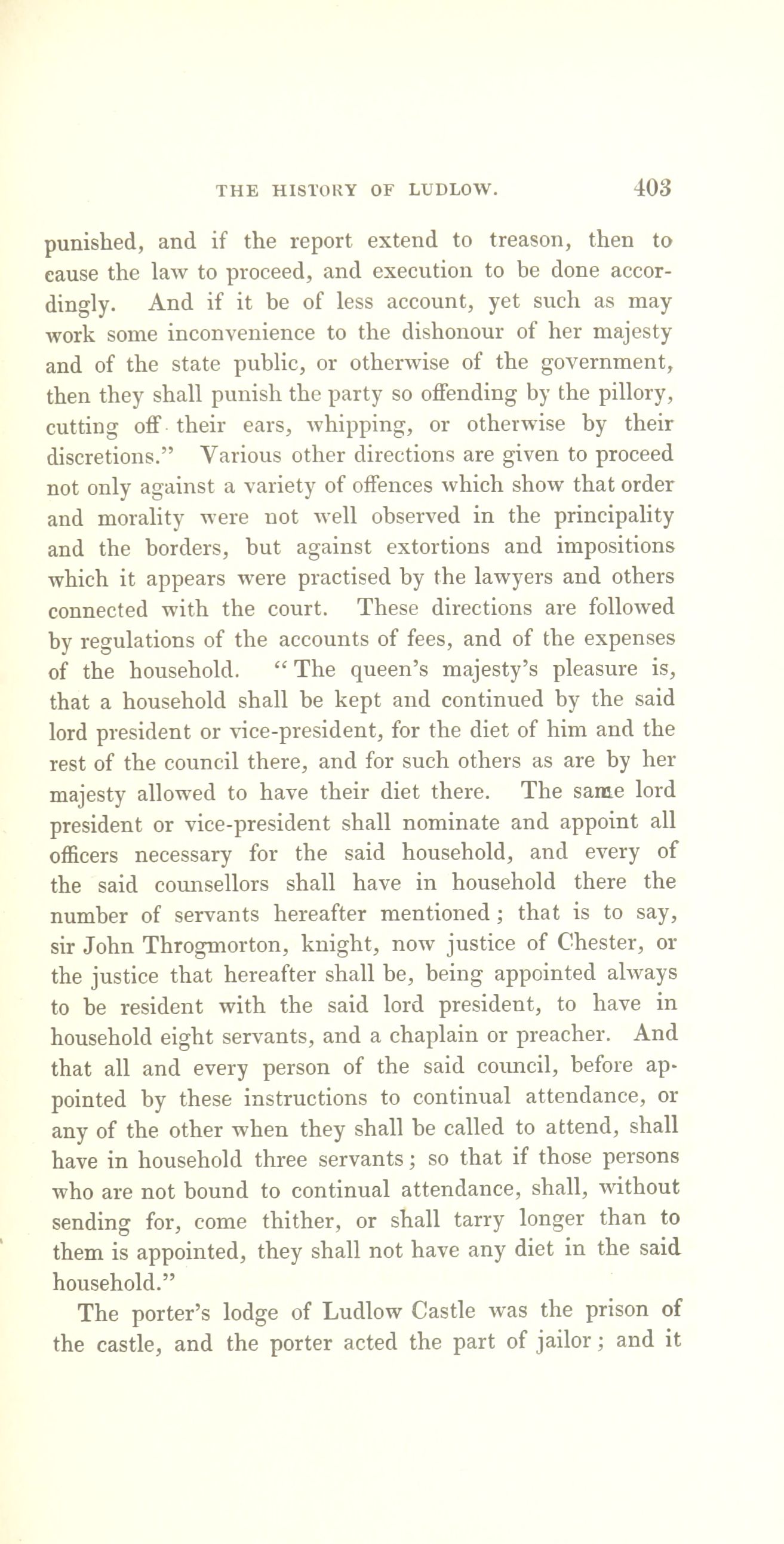 THE HISTORY OF LUDLOW. 403

punished, and if the report extend to treason, then to cause the law to proceed, and execution to be done accordingly. And if it be of less account, yet such as may work some inconvenience to the dishonour of her majesty and of the state public, or otherwise of the government, then they shall punish the party so offending by the pillory, cutting off their ears, whipping, or otherwise by their discretions." Various other directions are given to proceed not only against a variety of offences which show that order and morality were not well observed in the principality and the borders, but against extortions and impositions which it appears were practised by the lawyers and others connected with the court. These directions are followed by regulations of the accounts of fees, and of the expenses of the household. "The queen's majesty's pleasure is, that a household shall be kept and continued by the said lord president or vice-president, for the diet of him and the rest of the council there, and for such others as are by her majesty allowed to have their diet there. The same lord president or vice-president shall nominate and appoint all officers necessary for the said household, and every of the said counsellors shall have in household there the number of servants hereafter mentioned; that is to say, sir John Throgmorton, knight, now justice of Chester, or the justice that hereafter shall be, being appointed always to be resident with the said lord president, to have in household eight servants, and a chaplain or preacher. And that all and every person of the said council, before appointed by these instructions to continual attendance, or any of the other when they shall be called to attend, shall have in household three servants; so that if those persons who are not bound to continual attendance, shall, without sending for, come thither, or shall tarry longer than to them is appointed, they shall not have any diet in the said household."

The porter's lodge of Ludlow Castle was the prison of the castle, and the porter acted the part of jailor; and it